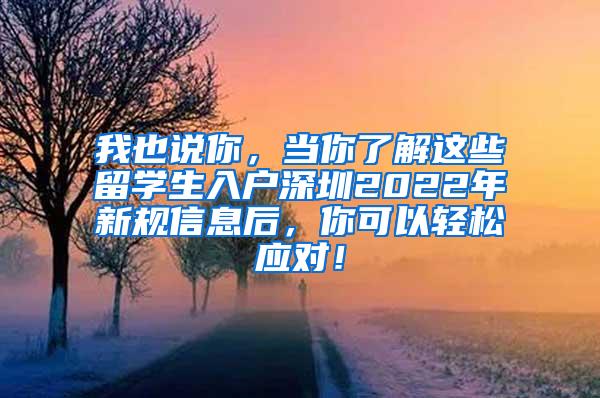 我也说你，当你了解这些留学生入户深圳2022年新规信息后，你可以轻松应对！